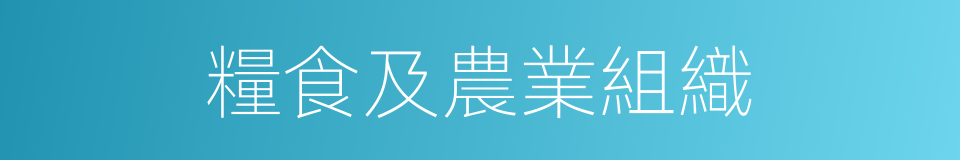 糧食及農業組織